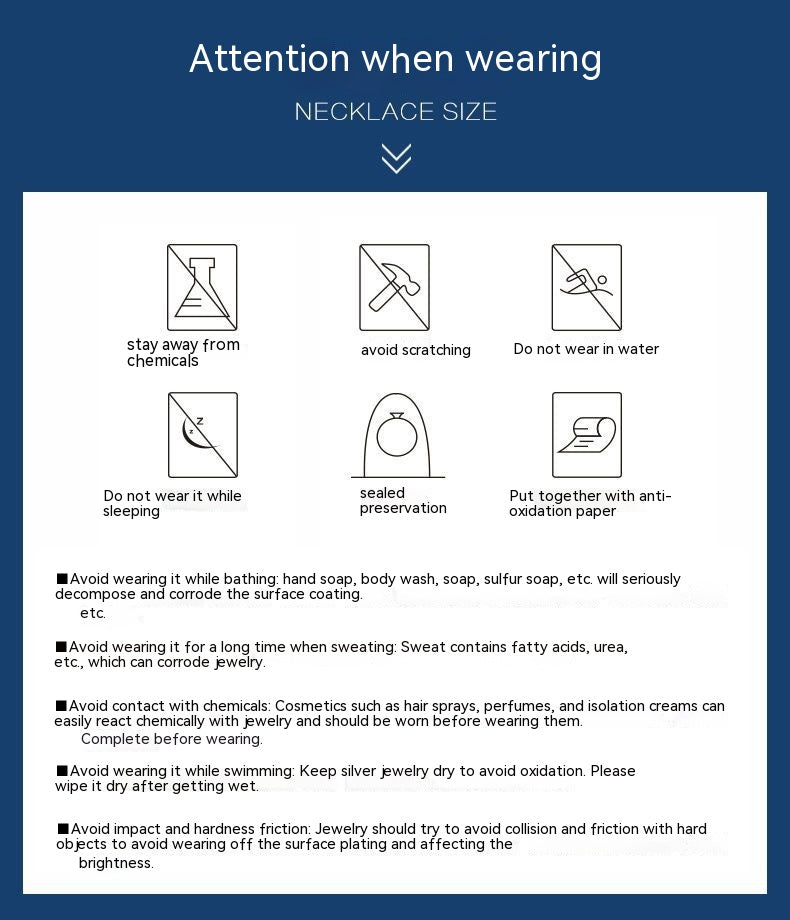 Attention when wearing

NECKLACE SIZE

stay away from chemicals

avoid scratching

Do not wear in water

Do not wear it while sleeping

sealed preservation

Put together with anti-oxidation paper

■Avoid wearing it while bathing: hand soap, body wash, soap, sulfur soap, etc. will seriously decompose and corrode the surface coating.
etc.

■Avoid wearing it for a long time when sweating: Sweat contains fatty acids, urea, etc., which can corrode jewelry.

■Avoid contact with chemicals: Cosmetics such as hair sprays, perfumes, and isolation creams can easily react chemically with jewelry and should be worn before wearing them.
Complete before wearing.

■Avoid wearing it while swimming: Keep silver jewelry dry to avoid oxidation. Please wipe it dry after getting wet.

■Avoid impact and hardness friction: Jewelry should try to avoid collision and friction with hard objects to avoid wearing off the surface plating and affecting the
brightness.